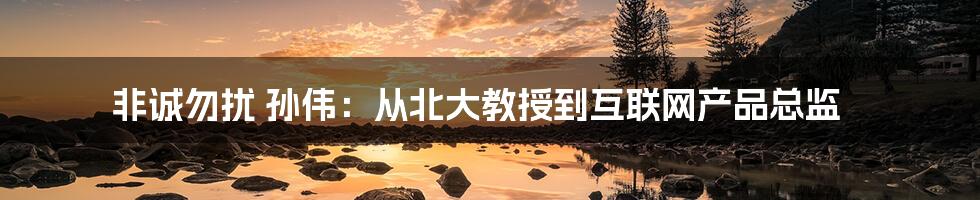 非诚勿扰 孙伟：从北大教授到互联网产品总监